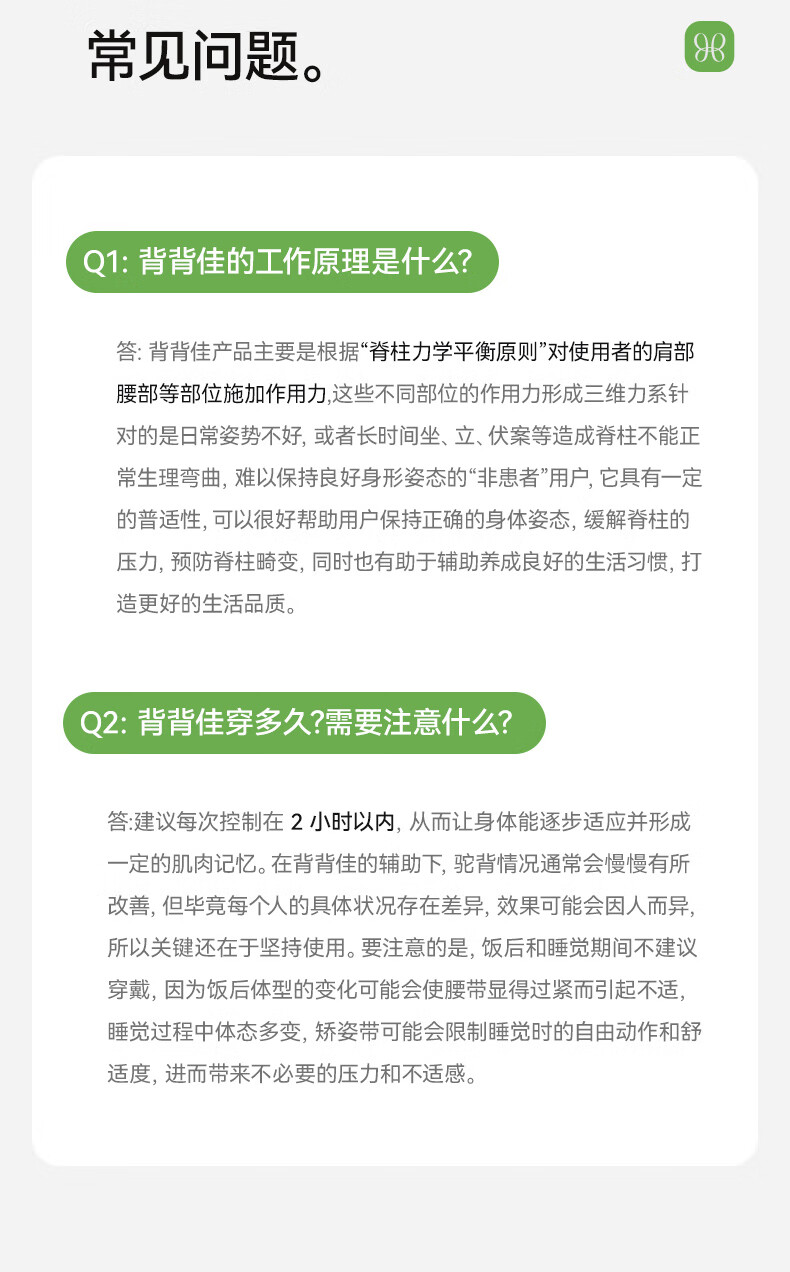 常见问题。

Q1: 背背佳的工作原理是什么?

答: 背背佳产品主要是根据“脊柱力学平衡原则”对使用者的肩部腰部等部位施加作用力,这些不同部位的作用力形成三维力系针对的是日常姿势不好, 或者长时间坐、立、伏案等造成脊柱不能正常生理弯曲, 难以保持良好身形姿态的“非患者”用户, 它具有一定的普适性, 可以很好帮助用户保持正确的身体姿态, 缓解脊柱的压力, 预防脊柱畸变, 同时也有助于辅助养成良好的生活习惯, 打造更好的生活品质。

Q2: 背背佳穿多久?需要注意什么?

答:建议每次控制在 2 小时以内, 从而让身体能逐步适应并形成一定的肌肉记忆。在背背佳的辅助下, 驼背情况通常会慢慢有所改善, 但毕竟每个人的具体状况存在差异, 效果可能会因人而异, 所以关键还在于坚持使用。要注意的是, 饭后和睡觉期间不建议穿戴, 因为饭后体型的变化可能会使腰带显得过紧而引起不适, 睡觉过程中体态多变, 矫姿带可能会限制睡觉时的自由动作和舒适度, 进而带来不必要的压力和不适感。